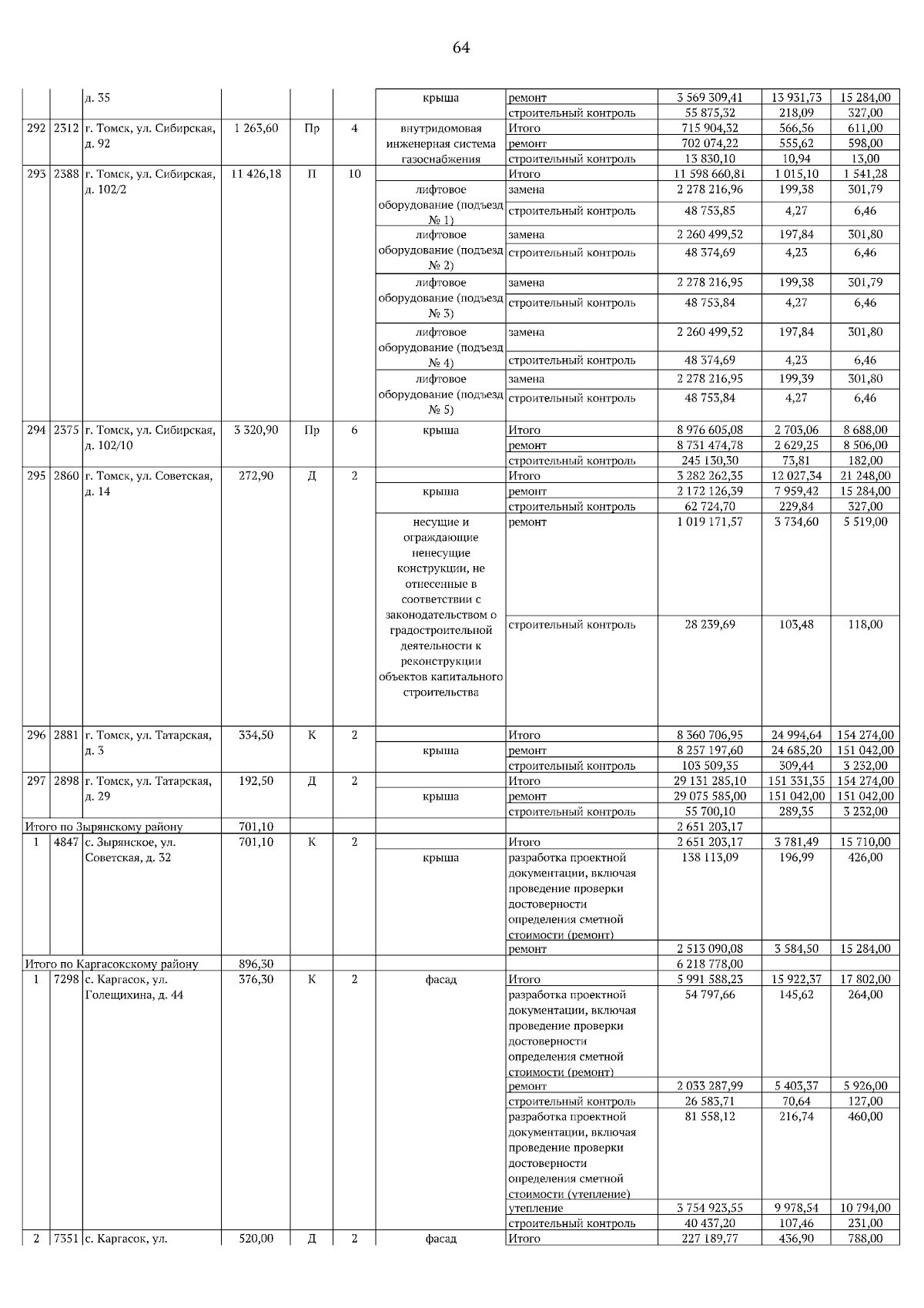 64

|  |  |  |  |  |  |  |  |  |  |  |
|---|---|---|---|---|---|---|---|---|---|---|
|  |  | д. 35 |  |  |  | крыша | ремонт | 3 569 309,41 | 13 931,73 | 15 284,00 |
|  |  |  |  |  |  |  | строительный контроль | 55 875,32 | 218,09 | 327,00 |
| 292 | 2312 | г. Томск, ул. Сибирская, д. 92 | 1 263,60 | Пр | 4 | внутридомовая инженерная система газоснабжения | Итого | 715 904,32 | 566,56 | 611,00 |
|  |  |  |  |  |  |  | ремонт | 702 074,22 | 555,62 | 598,00 |
|  |  |  |  |  |  |  | строительный контроль | 13 830,10 | 10,94 | 13,00 |
| 293 | 2388 | г. Томск, ул. Сибирская, д. 102/2 | 11 426,18 | П | 10 |  | Итого | 11 598 660,81 | 1 015,10 | 1 541,28 |
|  |  |  |  |  |  | лифтовое оборудование (подъезд № 1) | замена | 2 278 216,96 | 199,38 | 301,79 |
|  |  |  |  |  |  |  | строительный контроль | 48 753,85 | 4,27 | 6,46 |
|  |  |  |  |  |  | лифтовое оборудование (подъезд № 2) | замена | 2 260 499,52 | 197,84 | 301,80 |
|  |  |  |  |  |  |  | строительный контроль | 48 374,69 | 4,23 | 6,46 |
|  |  |  |  |  |  | лифтовое оборудование (подъезд № 3) | замена | 2 278 216,95 | 199,38 | 301,79 |
|  |  |  |  |  |  |  | строительный контроль | 48 753,84 | 4,27 | 6,46 |
|  |  |  |  |  |  | лифтовое оборудование (подъезд № 4) | замена | 2 260 499,52 | 197,84 | 301,80 |
|  |  |  |  |  |  |  | строительный контроль | 48 374,69 | 4,23 | 6,46 |
|  |  |  |  |  |  | лифтовое оборудование (подъезд № 5) | замена | 2 278 216,95 | 199,39 | 301,80 |
|  |  |  |  |  |  |  | строительный контроль | 48 753,84 | 4,27 | 6,46 |
| 294 | 2375 | г. Томск, ул. Сибирская, д. 102/10 | 3 320,90 | Пр | 6 | крыша | Итого | 8 976 605,08 | 2 703,06 | 8 688,00 |
|  |  |  |  |  |  |  | ремонт | 8 731 474,78 | 2 629,25 | 8 506,00 |
|  |  |  |  |  |  |  | строительный контроль | 245 130,30 | 73,81 | 182,00 |
| 295 | 2860 | г. Томск, ул. Советская, д. 14 | 272,90 | Д | 2 |  | Итого | 3 282 262,35 | 12 027,34 | 21 248,00 |
|  |  |  |  |  |  | крыша | ремонт | 2 172 126,39 | 7 959,42 | 15 284,00 |
|  |  |  |  |  |  |  | строительный контроль | 62 724,70 | 229,84 | 327,00 |
|  |  |  |  |  |  | несущие и ограждающие ненесущие конструкции, не отнесенные в соответствии с законодательством о градостроительной деятельности к реконструкции объектов капитального строительства | ремонт | 1 019 171,57 | 3 734,60 | 5 519,00 |
|  |  |  |  |  |  |  | строительный контроль | 28 239,69 | 103,48 | 118,00 |
| 296 | 2881 | г. Томск, ул. Татарская, д. 3 | 334,50 | К | 2 |  | Итого | 8 360 706,95 | 24 994,64 | 154 274,00 |
|  |  |  |  |  |  | крыша | ремонт | 8 257 197,60 | 24 685,20 | 151 042,00 |
|  |  |  |  |  |  |  | строительный контроль | 103 509,35 | 309,44 | 3 232,00 |
| 297 | 2898 | г. Томск, ул. Татарская, д. 29 | 192,50 | Д | 2 |  | Итого | 29 131 285,10 | 151 331,35 | 154 274,00 |
|  |  |  |  |  |  | крыша | ремонт | 29 075 585,00 | 151 042,00 | 151 042,00 |
|  |  |  |  |  |  |  | строительный контроль | 55 700,10 | 289,35 | 3 232,00 |
| Итого по Зырянскому району |  |  | 701,10 |  |  |  |  | 2 651 203,17 |  |  |
| 1 | 4847 | с. Зырянское, ул. Советская, д. 32 | 701,10 | К | 2 |  | Итого | 2 651 203,17 | 3 781,49 | 15 710,00 |
|  |  |  |  |  |  | крыша | разработка проектной документации, включая проведение проверки достоверности определения сметной стоимости (ремонт) | 138 113,09 | 196,99 | 426,00 |
|  |  |  |  |  |  |  | ремонт | 2 513 090,08 | 3 584,50 | 15 284,00 |
| Итого по Каргасокскому району |  |  | 896,30 |  |  |  |  | 6 218 778,00 |  |  |
| 1 | 7298 | с. Каргасок, ул. Голещихина, д. 44 | 376,30 | К | 2 | фасад | Итого | 5 991 588,23 | 15 922,37 | 17 802,00 |
|  |  |  |  |  |  |  | разработка проектной документации, включая проведение проверки достоверности определения сметной стоимости (ремонт) | 54 797,66 | 145,62 | 264,00 |
|  |  |  |  |  |  |  | ремонт | 2 033 287,99 | 5 403,37 | 5 926,00 |
|  |  |  |  |  |  |  | строительный контроль | 26 583,71 | 70,64 | 127,00 |
|  |  |  |  |  |  |  | разработка проектной документации, включая проведение проверки достоверности определения сметной стоимости (утепление) | 81 558,12 | 216,74 | 460,00 |
|  |  |  |  |  |  |  | утепление | 3 754 923,55 | 9 978,54 | 10 794,00 |
|  |  |  |  |  |  |  | строительный контроль | 40 437,20 | 107,46 | 231,00 |
| 2 | 7351 | с. Каргасок, ул. | 520,00 | Д | 2 | фасад | Итого | 227 189,77 | 436,90 | 788,00 |